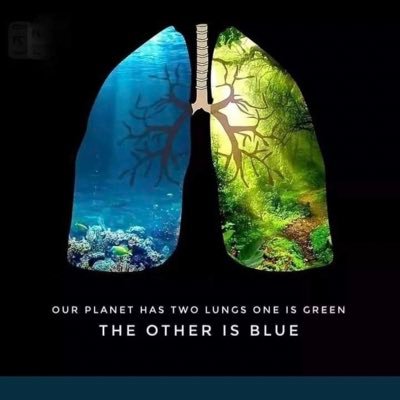 OUR PLANET HAS TWO LUNGS ONE IS GREEN
THE OTHER IS BLUE